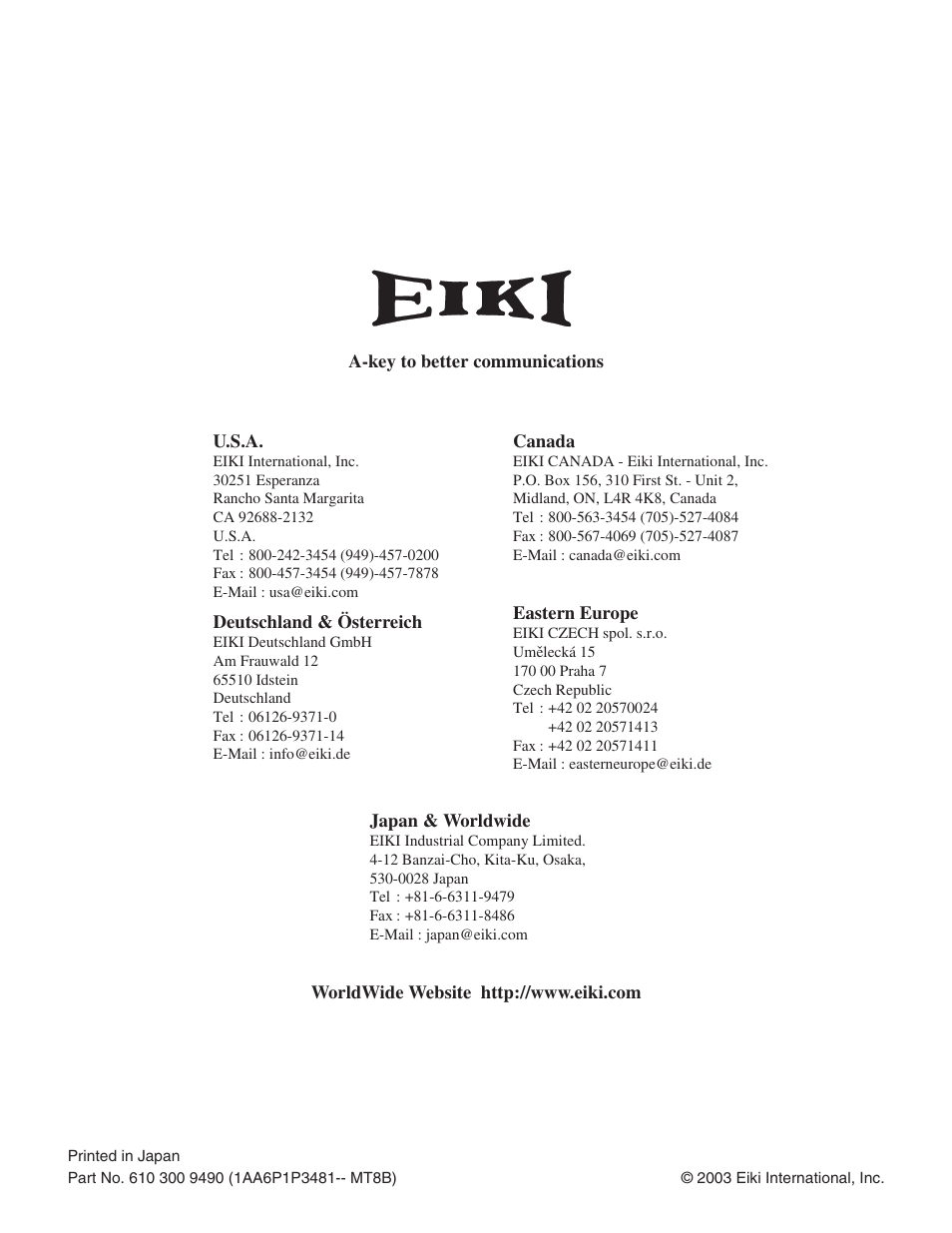 EIKI

A-key to better communications

U.S.A.
EIKI International, Inc.
30251 Esperanza
Rancho Santa Margarita
CA 92688-2132
U.S.A.
Tel : 800-242-3454 (949)-457-0200
Fax : 800-457-3454 (949)-457-7878
E-Mail : usa@eiki.com

Deutschland & Österreich
EIKI Deutschland GmbH
Am Frauwald 12
65510 Idstein
Deutschland
Tel : 06126-9371-0
Fax : 06126-9371-14
E-Mail : info@eiki.de

Canada
EIKI CANADA - Eiki International, Inc.
P.O. Box 156, 310 First St. - Unit 2,
Midland, ON, L4R 4K8, Canada
Tel : 800-563-3454 (705)-527-4084
Fax : 800-567-4069 (705)-527-4087
E-Mail : canada@eiki.com

Eastern Europe
EIKI CZECH spol. s.r.o.
Umělecká 15
170 00 Praha 7
Czech Republic
Tel : +42 02 20570024
+42 02 20571413
Fax : +42 02 20571411
E-Mail : easterneurope@eiki.de

Japan & Worldwide
EIKI Industrial Company Limited.
4-12 Banzai-Cho, Kita-Ku, Osaka,
530-0028 Japan
Tel : +81-6-6311-9479
Fax : +81-6-6311-8486
E-Mail : japan@eiki.com

WorldWide Website http://www.eiki.com

Printed in Japan
Part No. 610 300 9490 (1AA6P1P3481-- MT8B)

© 2003 Eiki International, Inc.